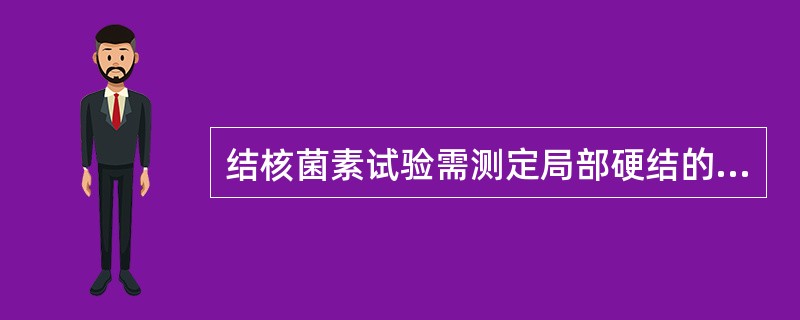 结核菌素试验需测定局部硬结的...